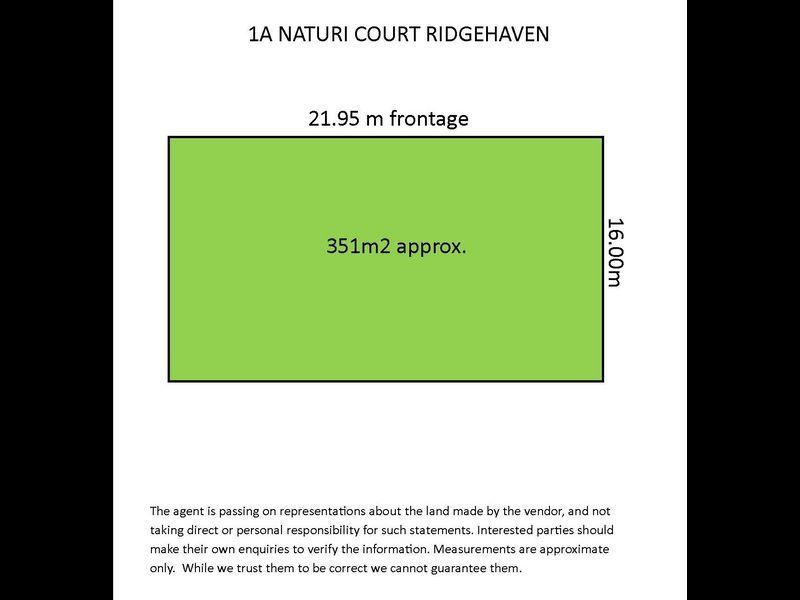 1A NATURI COURT RIDGEHAVEN

21.95 m frontage

351m2 approx.

16.00m

The agent is passing on representations about the land made by the vendor, and not taking direct or personal responsibility for such statements. Interested parties should make their own enquiries to verify the information. Measurements are approximate only. While we trust them to be correct we cannot guarantee them.